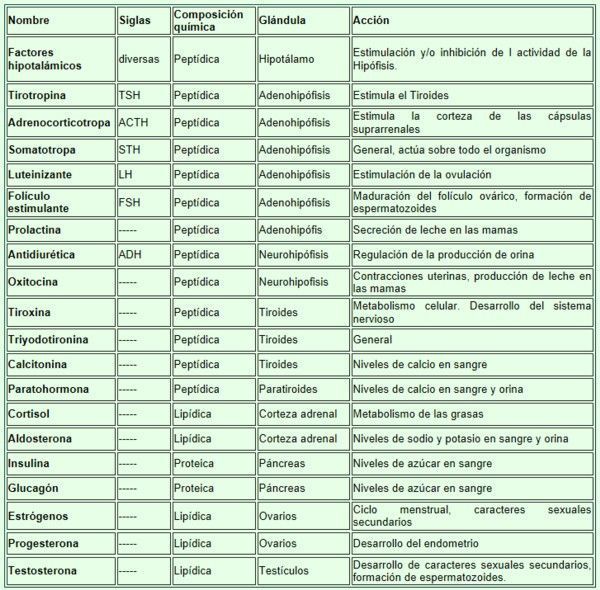 | Nombre | Siglas | Composición química | Glándula | Acción |
|---|---|---|---|---|
| Factores hipotalámicos | diversas | Peptídica | Hipotálamo | Estimulación y/o inhibición de l actividad de la Hipófisis. |
| Tirotropina | TSH | Peptídica | Adenohipófisis | Estimula el Tiroides |
| Adrenocorticotropa | ACTH | Peptídica | Adenohipófisis | Estimula la corteza de las cápsulas suprarrenales |
| Somatotropa | STH | Peptídica | Adenohipófisis | General, actúa sobre todo el organismo |
| Luteinizante | LH | Peptídica | Adenohipófisis | Estimulación de la ovulación |
| Folículo estimulante | FSH | Peptídica | Adenohipófisis | Maduración del folículo ovárico, formación de espermatozoides |
| Prolactina | ----- | Peptídica | Adenohipófis | Secreción de leche en las mamas |
| Antidiurética | ADH | Peptídica | Neurohipófisis | Regulación de la producción de orina |
| Oxitocina | ----- | Peptídica | Neurohipofisis | Contracciones uterinas, producción de leche en las mamas |
| Tiroxina | ----- | Peptídica | Tiroides | Metabolismo celular. Desarrollo del sistema nervioso |
| Triyodotironina | ----- | Peptídica | Tiroides | General |
| Calcitonina | ----- | Peptídica | Tiroides | Niveles de calcio en sangre |
| Paratohormona | ----- | Peptídica | Paratiroides | Niveles de calcio en sangre y orina |
| Cortisol | ----- | Lipídica | Corteza adrenal | Metabolismo de las grasas |
| Aldosterona | ----- | Lipídica | Corteza adrenal | Niveles de sodio y potasio en sangre y orina |
| Insulina | ----- | Proteica | Páncreas | Niveles de azúcar en sangre |
| Glucagón | ----- | Proteica | Páncreas | Niveles de azúcar en sangre |
| Estrógenos | ----- | Lipídica | Ovarios | Ciclo menstrual, caracteres sexuales secundarios |
| Progesterona | ----- | Lipídica | Ovarios | Desarrollo del endometrio |
| Testosterona | ----- | Lipídica | Testículos | Desarrollo de caracteres sexuales secundarios, formación de espermatozoides. |